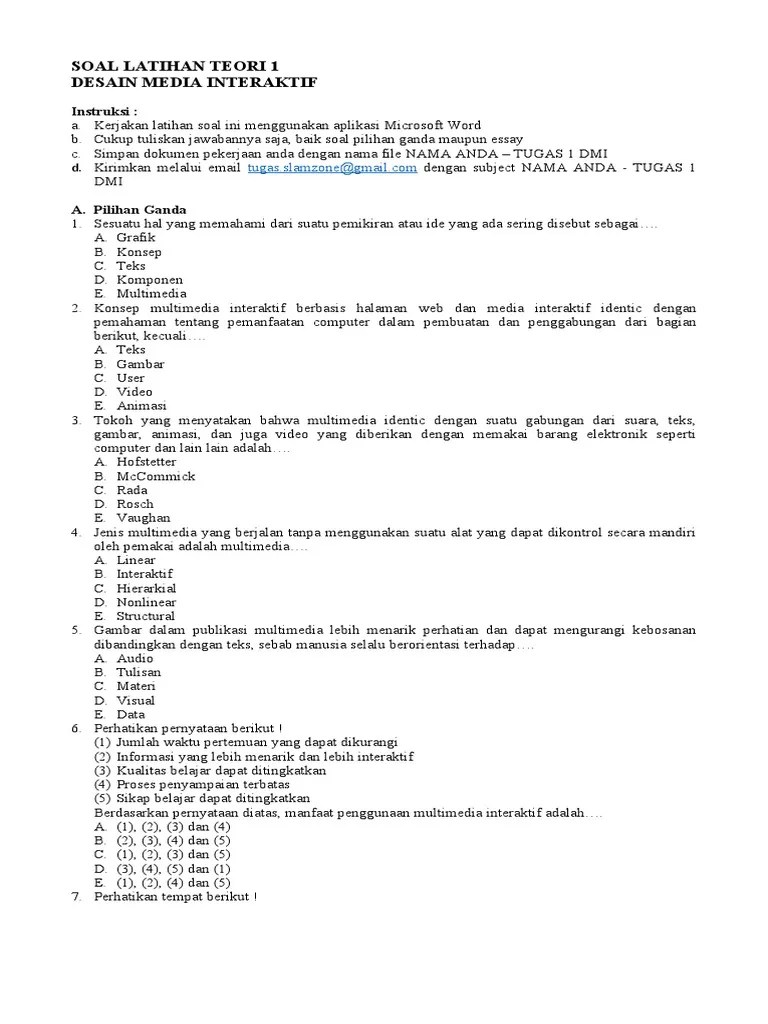 SOAL LATIHAN TEORI 1
DESAIN MEDIA INTERAKTIF

Instruksi :
a. Kerjakan latihan soal ini menggunakan aplikasi Microsoft Word
b. Cukup tuliskan jawabannya saja, baik soal pilihan ganda maupun essay
c. Simpan dokumen pekerjaan anda dengan nama file NAMA ANDA – TUGAS 1 DMI
d. Kirimkan melalui email tugas.slamzone@gmail.com dengan subject NAMA ANDA - TUGAS 1 DMI

A. Pilihan Ganda
1. Sesuatu hal yang memahami dari suatu pemikiran atau ide yang ada sering disebut sebagai….
A. Grafik
B. Konsep
C. Teks
D. Komponen
E. Multimedia
2. Konsep multimedia interaktif berbasis halaman web dan media interaktif identic dengan pemahaman tentang pemanfaatan computer dalam pembuatan dan penggabungan dari bagian berikut, kecuali….
A. Teks
B. Gambar
C. User
D. Video
E. Animasi
3. Tokoh yang menyatakan bahwa multimedia identic dengan suatu gabungan dari suara, teks, gambar, animasi, dan juga video yang diberikan dengan memakai barang elektronik seperti computer dan lain lain adalah….
A. Hofstetter
B. McCommick
C. Rada
D. Rosch
E. Vaughan
4. Jenis multimedia yang berjalan tanpa menggunakan suatu alat yang dapat dikontrol secara mandiri oleh pemakai adalah multimedia….
A. Linear
B. Interaktif
C. Hierarkial
D. Nonlinear
E. Structural
5. Gambar dalam publikasi multimedia lebih menarik perhatian dan dapat mengurangi kebosanan dibandingkan dengan teks, sebab manusia selalu berorientasi terhadap….
A. Audio
B. Tulisan
C. Materi
D. Visual
E. Data
6. Perhatikan pernyataan berikut !
(1) Jumlah waktu pertemuan yang dapat dikurangi
(2) Informasi yang lebih menarik dan lebih interaktif
(3) Kualitas belajar dapat ditingkatkan
(4) Proses penyampaian terbatas
(5) Sikap belajar dapat ditingkatkan
Berdasarkan pernyataan diatas, manfaat penggunaan multimedia interaktif adalah….
A. (1), (2), (3) dan (4)
B. (2), (3), (4) dan (5)
C. (1), (2), (3) dan (5)
D. (3), (4), (5) dan (1)
E. (1), (2), (4) dan (5)
7. Perhatikan tempat berikut !